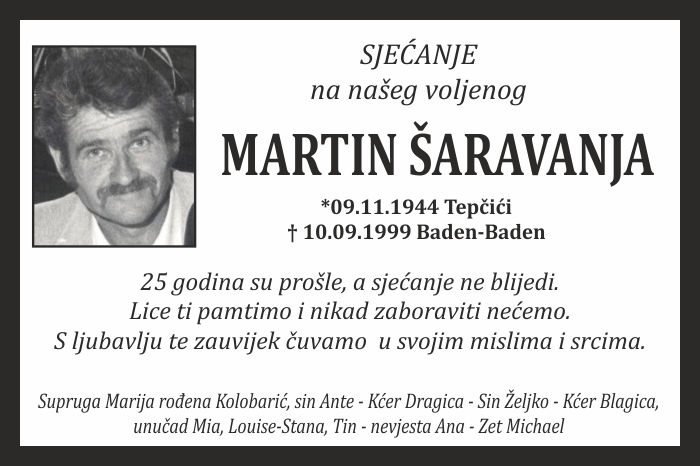 SJEĆANJE
na našeg voljenog

MARTIN ŠARAVANJA

*09.11.1944 Tepčići
† 10.09.1999 Baden-Baden

25 godina su prošle, a sjećanje ne blijedi.
Lice ti pamtimo i nikad zaboraviti nećemo.
S ljubavlju te zauvijek čuvamo u svojim mislima i srcima.

Supruga Marija rođena Kolobarić, sin Ante - Kćer Dragica - Sin Željko - Kćer Blagica, unučad Mia, Louise-Stana, Tin - nevjesta Ana - Zet Michael